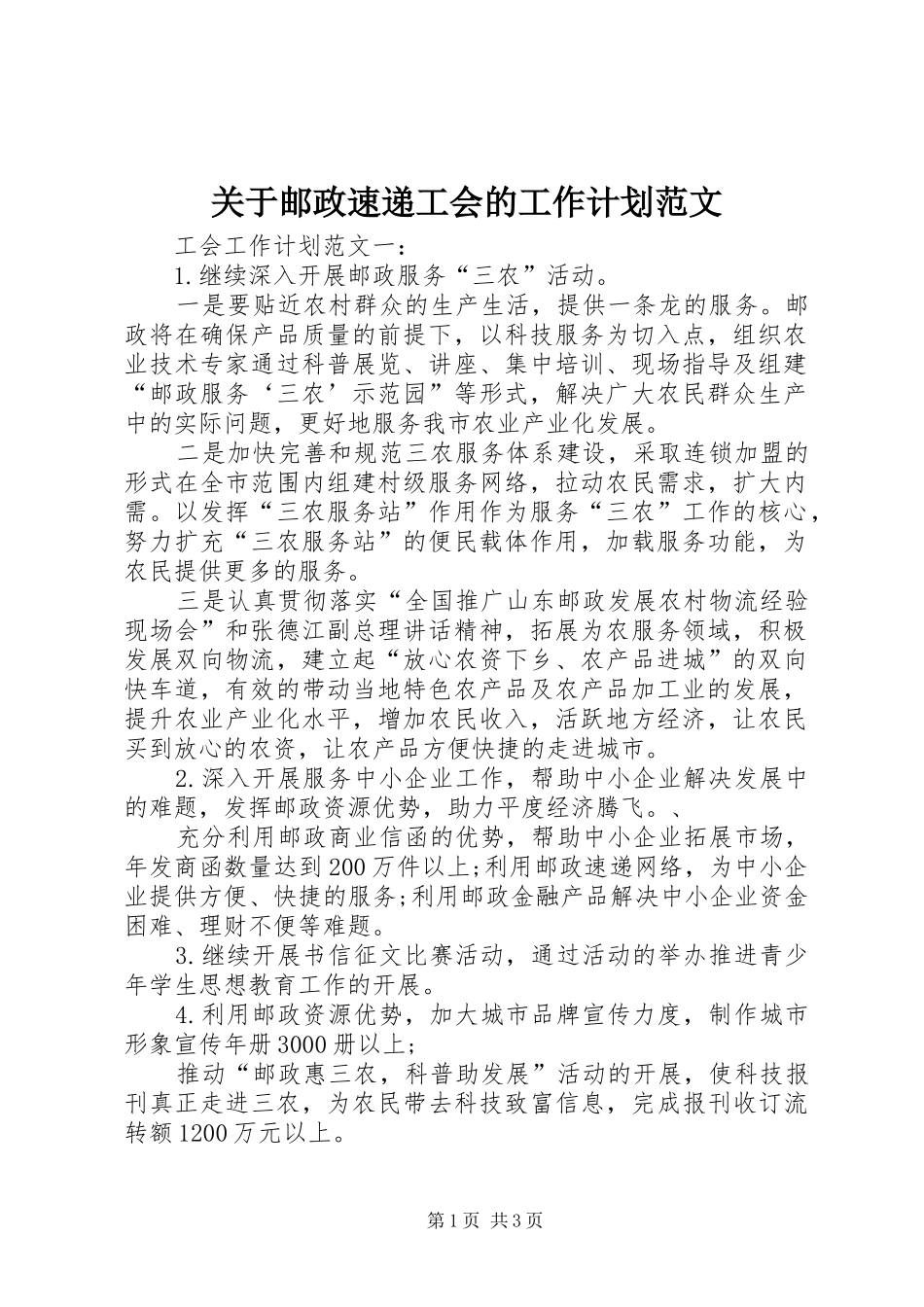 关于邮政速递工会的工作计划范文

工会工作计划范文一：

1.继续深入开展邮政服务“三农”活动。

一是要贴近农村群众的生产生活，提供一条龙的服务。邮政将在确保产品质量的前提下，以科技服务为切入点，组织农业技术专家通过科普展览、讲座、集中培训、现场指导及组建“邮政服务‘三农’示范园”等形式，解决广大农民群众生产中的实际问题，更好地服务我市农业产业化发展。

二是加快完善和规范三农服务体系建设，采取连锁加盟的形式在全市范围内组建村级服务网络，拉动农民需求，扩大内需。以发挥“三农服务站”作用作为服务“三农”工作的核心，努力扩充“三农服务站”的便民载体作用，加载服务功能，为农民提供更多的服务。

三是认真贯彻落实“全国推广山东邮政发展农村物流经验现场会”和张德江副总理讲话精神，拓展为农服务领域，积极发展双向物流，建立起“放心农资下乡、农产品进城”的双向快车道，有效的带动当地特色农产品及农产品加工业的发展，提升农业产业化水平，增加农民收入，活跃地方经济，让农民买到放心的农资，让农产品方便快捷的走进城市。

2.深入开展服务中小企业工作，帮助中小企业解决发展中的难题，发挥邮政资源优势，助力平度经济腾飞。、

充分利用邮政商业信函的优势，帮助中小企业拓展市场，年发商函数量达到200万件以上;利用邮政速递网络，为中小企业提供方便、快捷的服务;利用邮政金融产品解决中小企业资金困难、理财不便等难题。

3.继续开展书信征文比赛活动，通过活动的举办推进青少年学生思想教育工作的开展。

4.利用邮政资源优势，加大城市品牌宣传力度，制作城市形象宣传年册3000册以上;

推动“邮政惠三农，科普助发展”活动的开展，使科技报刊真正走进三农，为农民带去科技致富信息，完成报刊收订流转额1200万元以上。

第1页 共3页